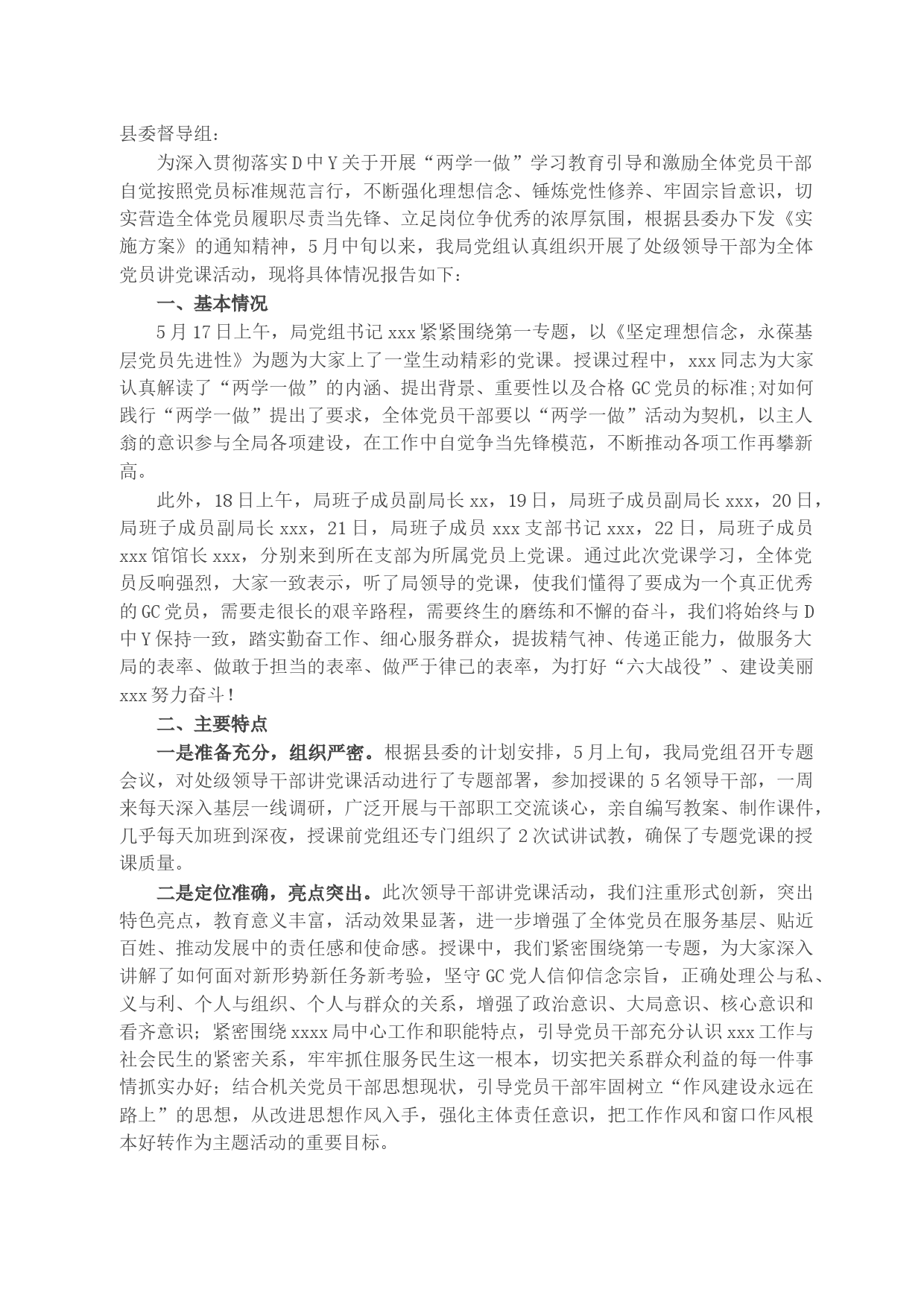 县委督导组：

为深入贯彻落实Ｄ中Ｙ关于开展“两学一做”学习教育引导和激励全体党员干部自觉按照党员标准规范言行，不断强化理想信念、锤炼党性修养、牢固宗旨意识，切实营造全体党员履职尽责当先锋、立足岗位争优秀的浓厚氛围，根据县委办下发《实施方案》的通知精神，5月中旬以来，我局党组认真组织开展了处级领导干部为全体党员讲党课活动，现将具体情况报告如下：

一、基本情况

5月17日上午，局党组书记xxx紧紧围绕第一专题，以《坚定理想信念，永葆基层党员先进性》为题为大家上了一堂生动精彩的党课。授课过程中，xxx同志为大家认真解读了“两学一做”的内涵、提出背景、重要性以及合格GC党员的标准;对如何践行“两学一做”提出了要求，全体党员干部要以“两学一做”活动为契机，以主人翁的意识参与全局各项建设，在工作中自觉争当先锋模范，不断推动各项工作再攀新高。

此外，18日上午，局班子成员副局长xx，19日，局班子成员副局长xxx，20日，局班子成员副局长xxx，21日，局班子成员xxx支部书记xxx，22日，局班子成员xxx馆馆长xxx，分别来到所在支部为所属党员上党课。通过此次党课学习，全体党员反响强烈，大家一致表示，听了局领导的党课，使我们懂得了要成为一个真正优秀的GC党员，需要走很长的艰辛路程，需要终生的磨练和不懈的奋斗，我们将始终与Ｄ中Ｙ保持一致，踏实勤奋工作、细心服务群众，提拔精气神、传递正能力，做服务大局的表率、做敢于担当的表率、做严于律已的表率，为打好“六大战役”、建设美丽xxx努力奋斗！

二、主要特点

一是准备充分，组织严密。根据县委的计划安排，5月上旬，我局党组召开专题会议，对处级领导干部讲党课活动进行了专题部署，参加授课的5名领导干部，一周来每天深入基层一线调研，广泛开展与干部职工交流谈心，亲自编写教案、制作课件，几乎每天加班到深夜，授课前党组还专门组织了2次试讲试教，确保了专题党课的授课质量。

二是定位准确，亮点突出。此次领导干部讲党课活动，我们注重形式创新，突出特色亮点，教育意义丰富，活动效果显著，进一步增强了全体党员在服务基层、贴近百姓、推动发展中的责任感和使命感。授课中，我们紧密围绕第一专题，为大家深入讲解了如何面对新形势新任务新考验，坚守GC党人信仰信念宗旨，正确处理公与私、义与利、个人与组织、个人与群众的关系，增强了政治意识、大局意识、核心意识和看齐意识；紧密围绕xxxx局中心工作和职能特点，引导党员干部充分认识xxx工作与社会民生的紧密关系，牢牢抓住服务民生这一根本，切实把关系群众利益的每一件事情抓实办好；结合机关党员干部思想现状，引导党员干部牢固树立“作风建设永远在路上”的思想，从改进思想作风入手，强化主体责任意识，把工作作风和窗口作风根本好转作为主题活动的重要目标。